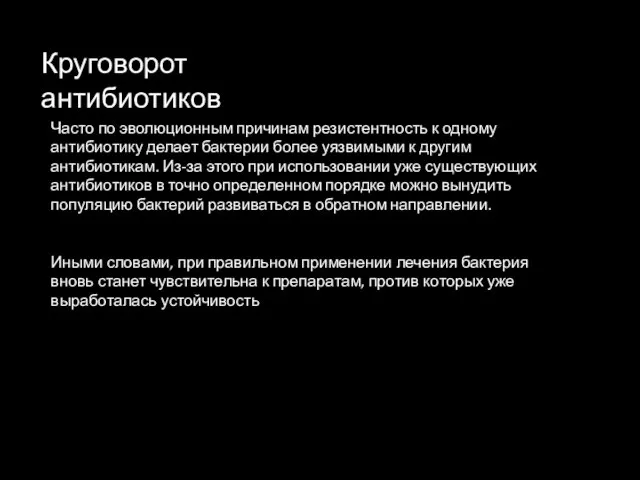 Круговорот антибиотиков

Часто по эволюционным причинам резистентность к одному антибиотику делает бактерии более уязвимыми к другим антибиотикам. Из-за этого при использовании уже существующих антибиотиков в точно определенном порядке можно вынудить популяцию бактерий развиваться в обратном направлении.

Иными словами, при правильном применении лечения бактерия вновь станет чувствительна к препаратам, против которых уже выработалась устойчивость